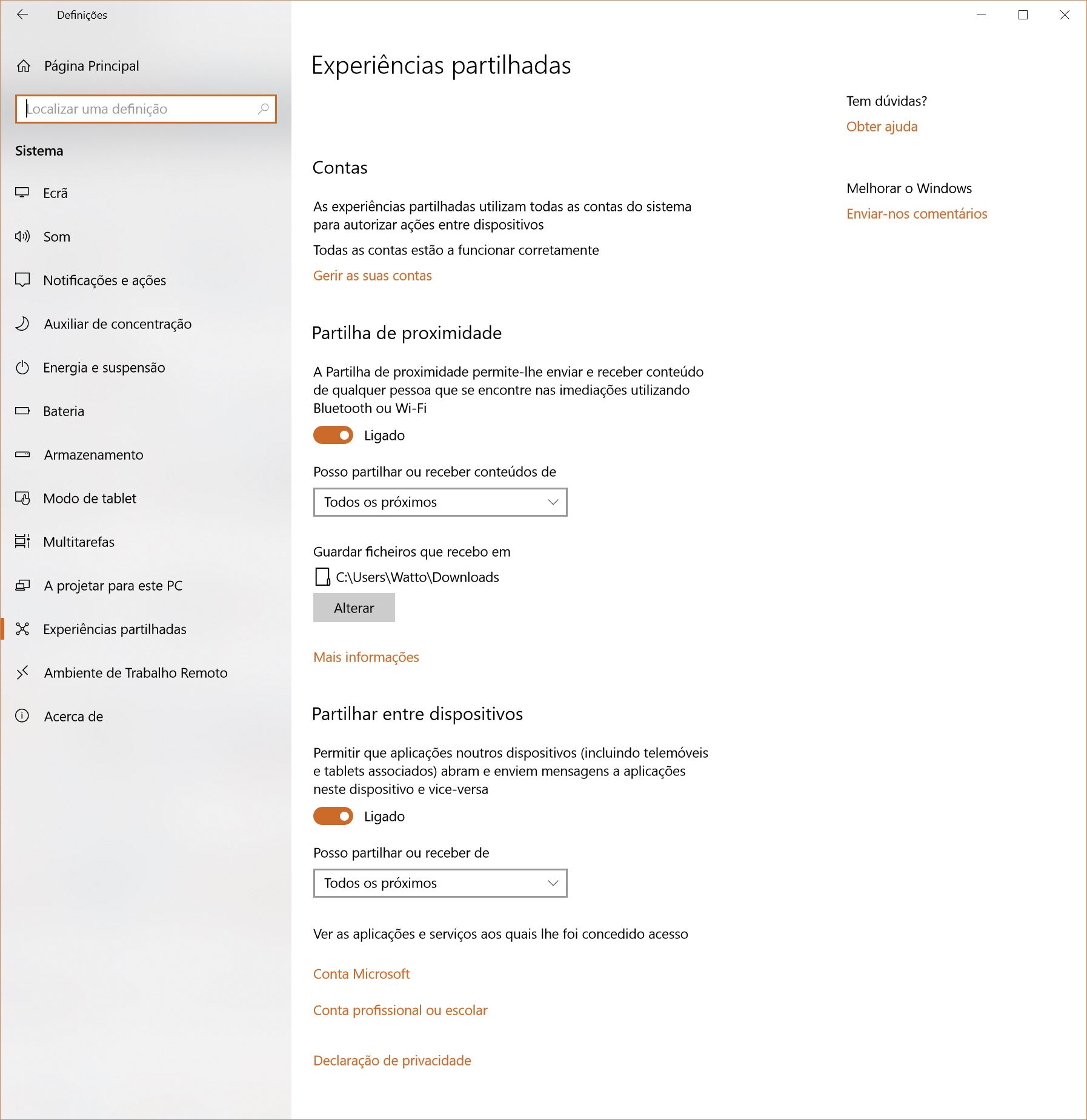 Definições

Página Principal

Localizar uma definição

Sistema

Ecrã

Som

Notificações e ações

Auxiliar de concentração

Energia e suspensão

Bateria

Armazenamento

Modo de tablet

Multitarefas

A projetar para este PC

Experiências partilhadas

Ambiente de Trabalho Remoto

Acerca de

Experiências partilhadas

Contas

As experiências partilhadas utilizam todas as contas do sistema para autorizar ações entre dispositivos

Todas as contas estão a funcionar corretamente

Gerir as suas contas

Partilha de proximidade

A Partilha de proximidade permite-lhe enviar e receber conteúdo de qualquer pessoa que se encontre nas imediações utilizando Bluetooth ou Wi-Fi

Ligado

Posso partilhar ou receber conteúdos de

Todos os próximos

Guardar ficheiros que recebo em

C:\Users\Watto\Downloads

Alterar

Mais informações

Partilhar entre dispositivos

Permitir que aplicações noutros dispositivos (incluindo telemóveis e tablets associados) abram e enviem mensagens a aplicações neste dispositivo e vice-versa

Ligado

Posso partilhar ou receber de

Todos os próximos

Ver as aplicações e serviços aos quais lhe foi concedido acesso

Conta Microsoft

Conta profissional ou escolar

Declaração de privacidade

Tem dúvidas?

Obter ajuda

Melhorar o Windows

Enviar-nos comentários